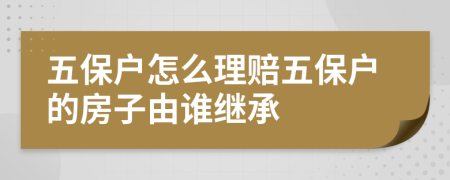 五保户怎么理赔五保户的房子由谁继承